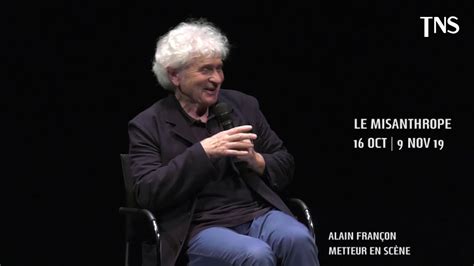 TNS

LE MISANTHROPE
16 OCT | 9 NOV 19

ALAIN FRANÇON
METTEUR EN SCÈNE